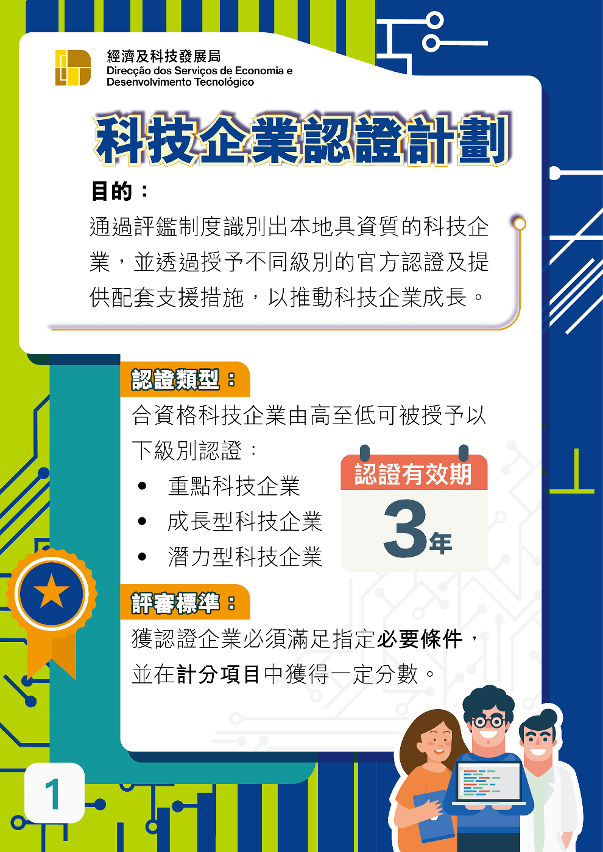 經濟及科技發展局
Direcção dos Serviços de Economia e Desenvolvimento Tecnológico

科技企業認證計劃

目的：
通過評鑑制度識別出本地具資質的科技企業，並透過授予不同級別的官方認證及提供配套支援措施，以推動科技企業成長。

認證類型：
合資格科技企業由高至低可被授予以下級別認證：
• 重點科技企業
• 成長型科技企業
• 潛力型科技企業

認證有效期
3年

評審標準：
獲認證企業必須滿足指定必要條件，並在計分項目中獲得一定分數。

1